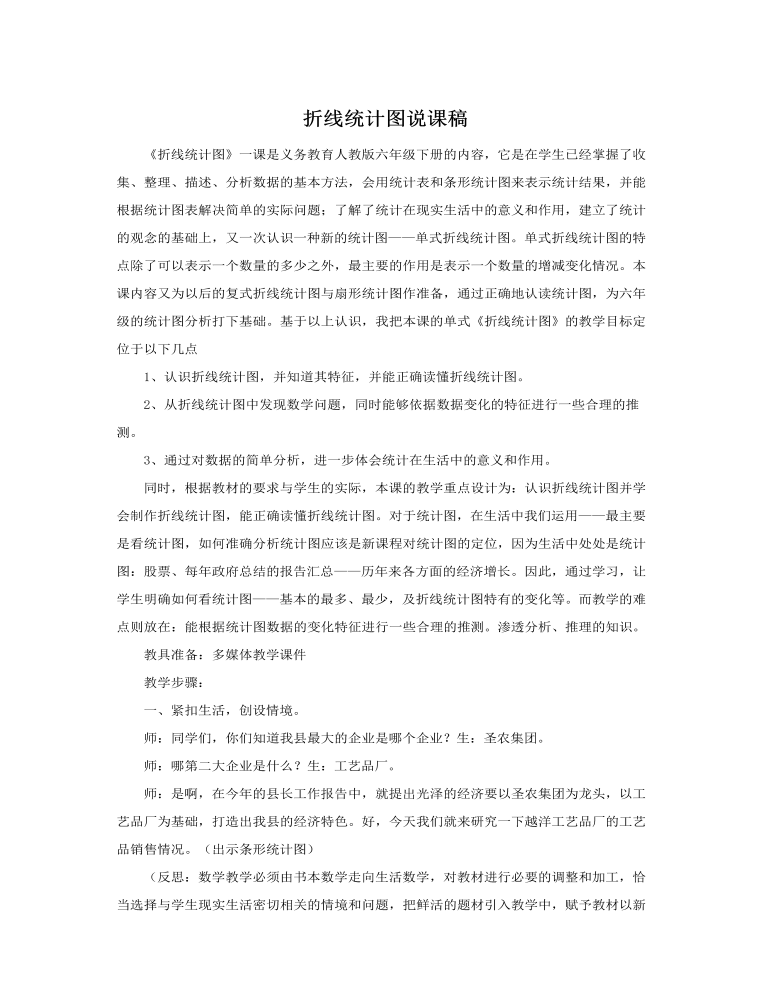 折线统计图说课稿

《折线统计图》一课是义务教育人教版六年级下册的内容，它是在学生已经掌握了收集、整理、描述、分析数据的基本方法，会用统计表和条形统计图来表示统计结果，并能根据统计图表解决简单的实际问题；了解了统计在现实生活中的意义和作用，建立了统计的观念的基础上，又一次认识一种新的统计图——单式折线统计图。单式折线统计图的特点除了可以表示一个数量的多少之外，最主要的作用是表示一个数量的增减变化情况。本课内容又为以后的复式折线统计图与扇形统计图作准备，通过正确地认读统计图，为六年级的统计图分析打下基础。基于以上认识，我把本课的单式《折线统计图》的教学目标定位于以下几点

1、认识折线统计图，并知道其特征，并能正确读懂折线统计图。

2、从折线统计图中发现数学问题，同时能够依据数据变化的特征进行一些合理的推测。

3、通过对数据的简单分析，进一步体会统计在生活中的意义和作用。

同时，根据教材的要求与学生的实际，本课的教学重点设计为：认识折线统计图并学会制作折线统计图，能正确读懂折线统计图。对于统计图，在生活中我们运用——最主要是看统计图，如何准确分析统计图应该是新课程对统计图的定位，因为生活中处处是统计图：股票、每年政府总结的报告汇总——历年来各方面的经济增长。因此，通过学习，让学生明确如何看统计图——基本的最多、最少，及折线统计图特有的变化等。而教学的难点则放在：能根据统计图数据的变化特征进行一些合理的推测。渗透分析、推理的知识。

教具准备：多媒体教学课件

教学步骤：

一、紧扣生活，创设情境。

师：同学们，你们知道我县最大的企业是哪个企业？生：圣农集团。

师：哪第二大企业是什么？生：工艺品厂。

师：是啊，在今年的县长工作报告中，就提出光泽的经济要以圣农集团为龙头，以工艺品厂为基础，打造出我县的经济特色。好，今天我们就来研究一下越洋工艺品厂的工艺品销售情况。（出示条形统计图）

（反思：数学教学必须由书本数学走向生活数学，对教材进行必要的调整和加工，恰当选择与学生现实生活密切相关的情境和问题，把鲜活的题材引入教学中，赋予教材以新